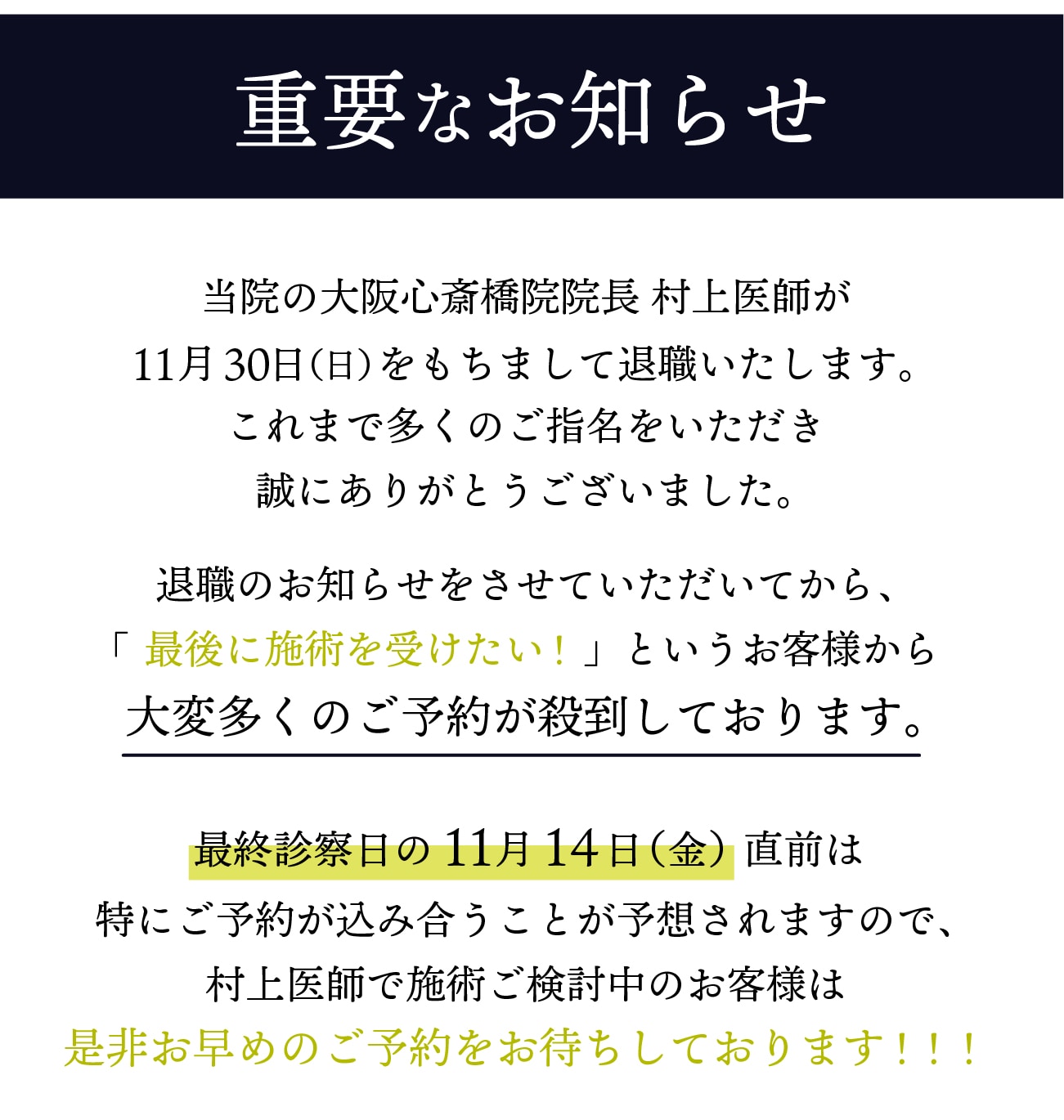 重要なお知らせ

当院の大阪心斎橋院院長 村上医師が
11月30日(日)をもちまして退職いたします。
これまで多くのご指名をいただき
誠にありがとうございました。

退職のお知らせをさせていただいてから、
「最後に施術を受けたい!」というお客様から
大変多くのご予約が殺到しております。

最終診察日の11月14日(金)直前は
特にご予約が込み合うことが予想されますので、
村上医師で施術ご検討中のお客様は
是非お早めのご予約をお待ちしております!!!